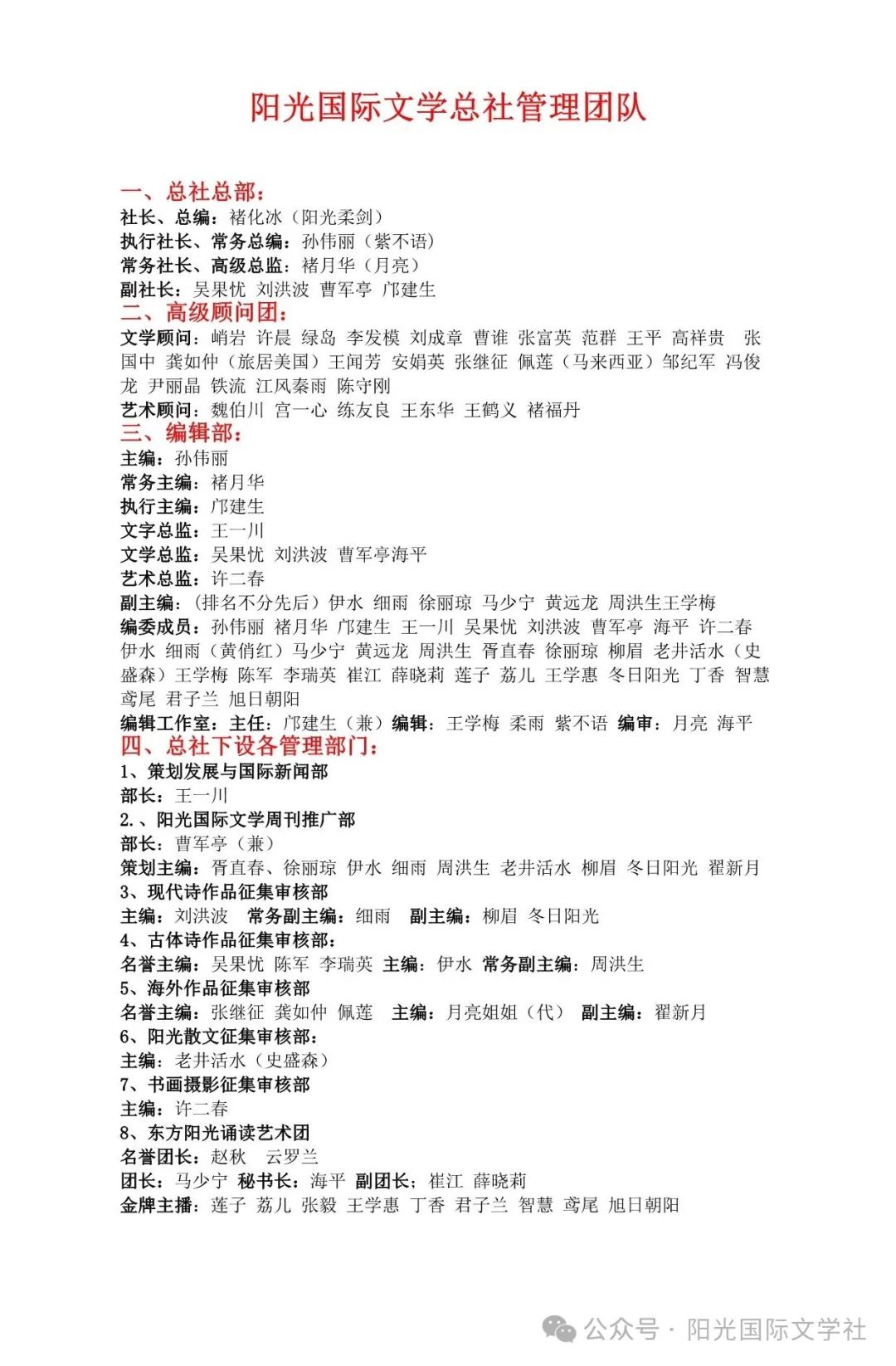 阳光国际文学总社管理团队

一、总社总部：
社长、总编：褚化冰（阳光柔剑）
执行社长、常务总编：孙伟丽（紫不语）
常务社长、高级总监：褚月华（月亮）
副社长：吴果忧 刘洪波 曹军亭 邝建生
二、高级顾问团：
文学顾问：峭岩 许晨 绿岛 李发模 刘成章 曹谁 张富英 范群 王平 高祥贵 张国中 龚如仲（旅居美国）王闻芳 安娟英 张继征 佩莲（马来西亚）邹纪军 冯俊龙 尹丽晶 铁流 江风秦雨 陈守刚
艺术顾问：魏伯川 宫一心 练友良 王东华 王鹤义 褚福丹
三、编辑部：
主编：孙伟丽
常务主编：褚月华
执行主编：邝建生
文字总监：王一川
文学总监：吴果忧 刘洪波 曹军亭海平
艺术总监：许二春
副主编：（排名不分先后）伊水 细雨 徐丽琼 马少宁 黄远龙 周洪生王学梅
编委成员：孙伟丽 褚月华 邝建生 王一川 吴果忧 刘洪波 曹军亭 海平 许二春 伊水 细雨（黄俏红）马少宁 黄远龙 周洪生 胥直春 徐丽琼 柳眉 老井活水（史盛森）王学梅 陈军 李瑞英 崔江 薛晓莉 莲子 荔儿 王学惠 冬日阳光 丁香 智慧 鸢尾 君子兰 旭日朝阳
编辑工作室：主任：邝建生（兼）编辑：王学梅 柔雨 紫不语 编审：月亮 海平
四、总社下设各管理部门：
1、策划发展与国际新闻部
部长：王一川
2.、阳光国际文学周刊推广部
部长：曹军亭（兼）
策划主编：胥直春、徐丽琼 伊水 细雨 周洪生 老井活水 柳眉 冬日阳光 翟新月
3、现代诗作品征集审核部
主编：刘洪波 常务副主编：细雨 副主编：柳眉 冬日阳光
4、古体诗作品征集审核部：
名誉主编：吴果忧 陈军 李瑞英 主编：伊水 常务副主编：周洪生
5、海外作品征集审核部
名誉主编：张继征 龚如仲 佩莲 主编：月亮姐姐（代） 副主编：翟新月
6、阳光散文征集审核部：
主编：老井活水（史盛森）
7、书画摄影征集审核部
主编：许二春
8、东方阳光诵读艺术团
名誉团长：赵秋 云罗兰
团长：马少宁 秘书长：海平 副团长：崔江 薛晓莉
金牌主播：莲子 荔儿 张毅 王学惠 丁香 君子兰 智慧 鸢尾 旭日朝阳

公众号 · 阳光国际文学社